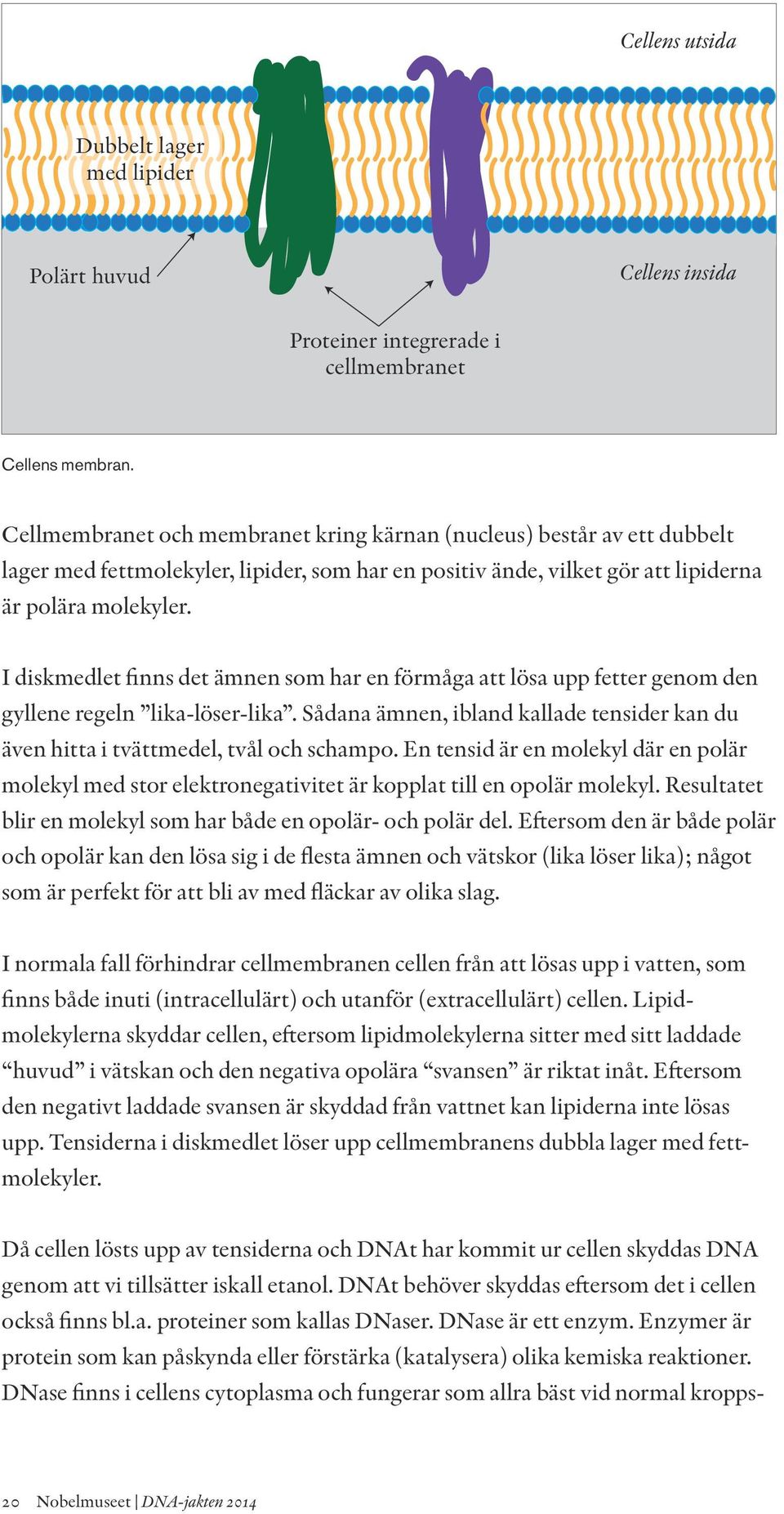 Cellens utsida

Dubbelt lager med lipider

Polärt huvud

Cellens insida

Proteiner integrerade i cellmembranet

Cellens membran.

Cellmembranet och membranet kring kärnan (nucleus) består av ett dubbelt lager med fettmolekyler, lipider, som har en positiv ände, vilket gör att lipiderna är polära molekyler.

I diskmedlet finns det ämnen som har en förmåga att lösa upp fetter genom den gyllene regeln ”lika-löser-lika”. Sådana ämnen, ibland kallade tensider kan du även hitta i tvättmedel, tvål och schampo. En tensid är en molekyl där en polär molekyl med stor elektronegativitet är kopplat till en opolär molekyl. Resultatet blir en molekyl som har både en opolär- och polär del. Eftersom den är både polär och opolär kan den lösa sig i de flesta ämnen och vätskor (lika löser lika); något som är perfekt för att bli av med fläckar av olika slag.

I normala fall förhindrar cellmembranen cellen från att lösas upp i vatten, som finns både inuti (intracellulärt) och utanför (extracellulärt) cellen. Lipidmolekylerna skyddar cellen, eftersom lipidmolekylerna sitter med sitt laddade “huvud” i vätskan och den negativa opolära “svansen” är riktat inåt. Eftersom den negativt laddade svansen är skyddad från vattnet kan lipiderna inte lösas upp. Tensiderna i diskmedlet löser upp cellmembranens dubbla lager med fettmolekyler.

Då cellen lösts upp av tensiderna och DNAt har kommit ur cellen skyddas DNA genom att vi tillsätter iskall etanol. DNAt behöver skyddas eftersom det i cellen också finns bl.a. proteiner som kallas DNaser. DNase är ett enzym. Enzymer är protein som kan påskynda eller förstärka (katalysera) olika kemiska reaktioner. DNase finns i cellens cytoplasma och fungerar som allra bäst vid normal kropps-

20 Nobelmuseet | DNA-jakten 2014